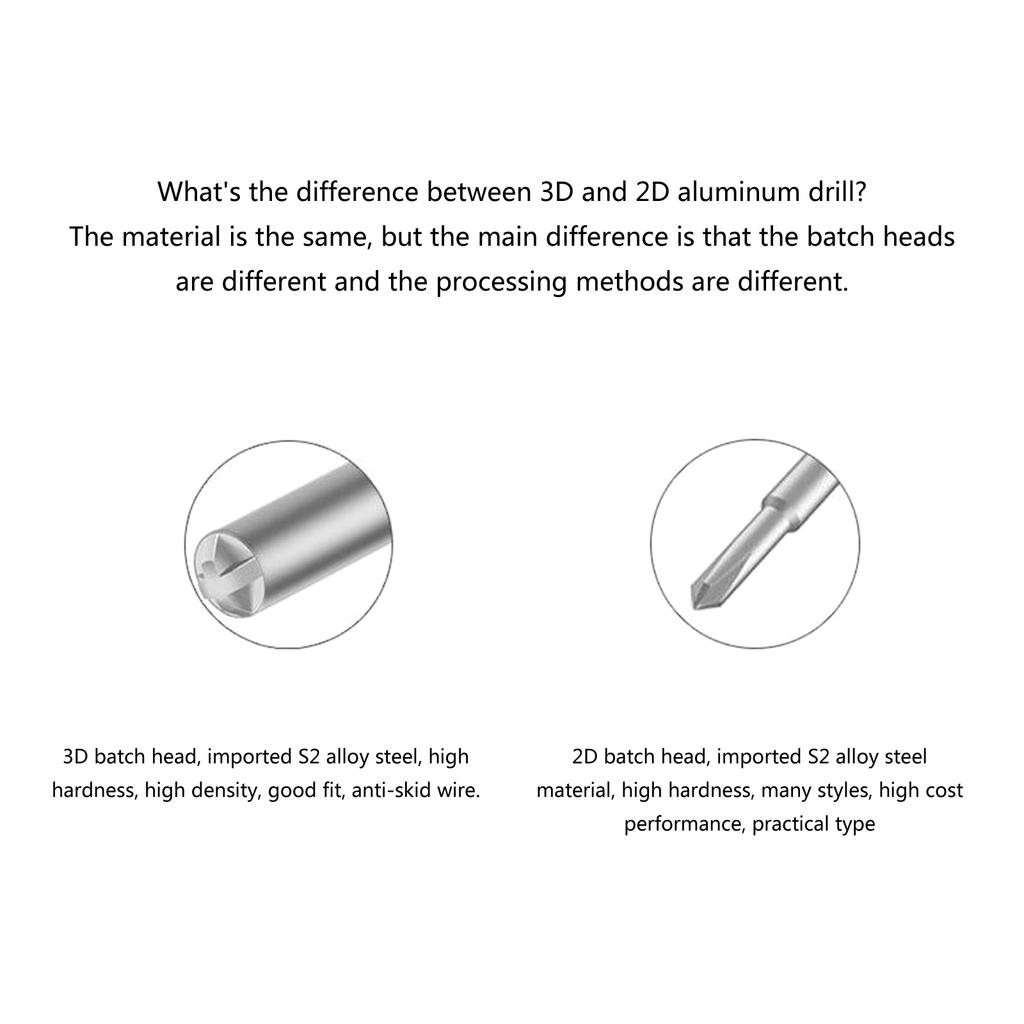 What's the difference between 3D and 2D aluminum drill?
The material is the same, but the main difference is that the batch heads are different and the processing methods are different.

3D batch head, imported S2 alloy steel, high hardness, high density, good fit, anti-skid wire.

2D batch head, imported S2 alloy steel material, high hardness, many styles, high cost performance, practical type